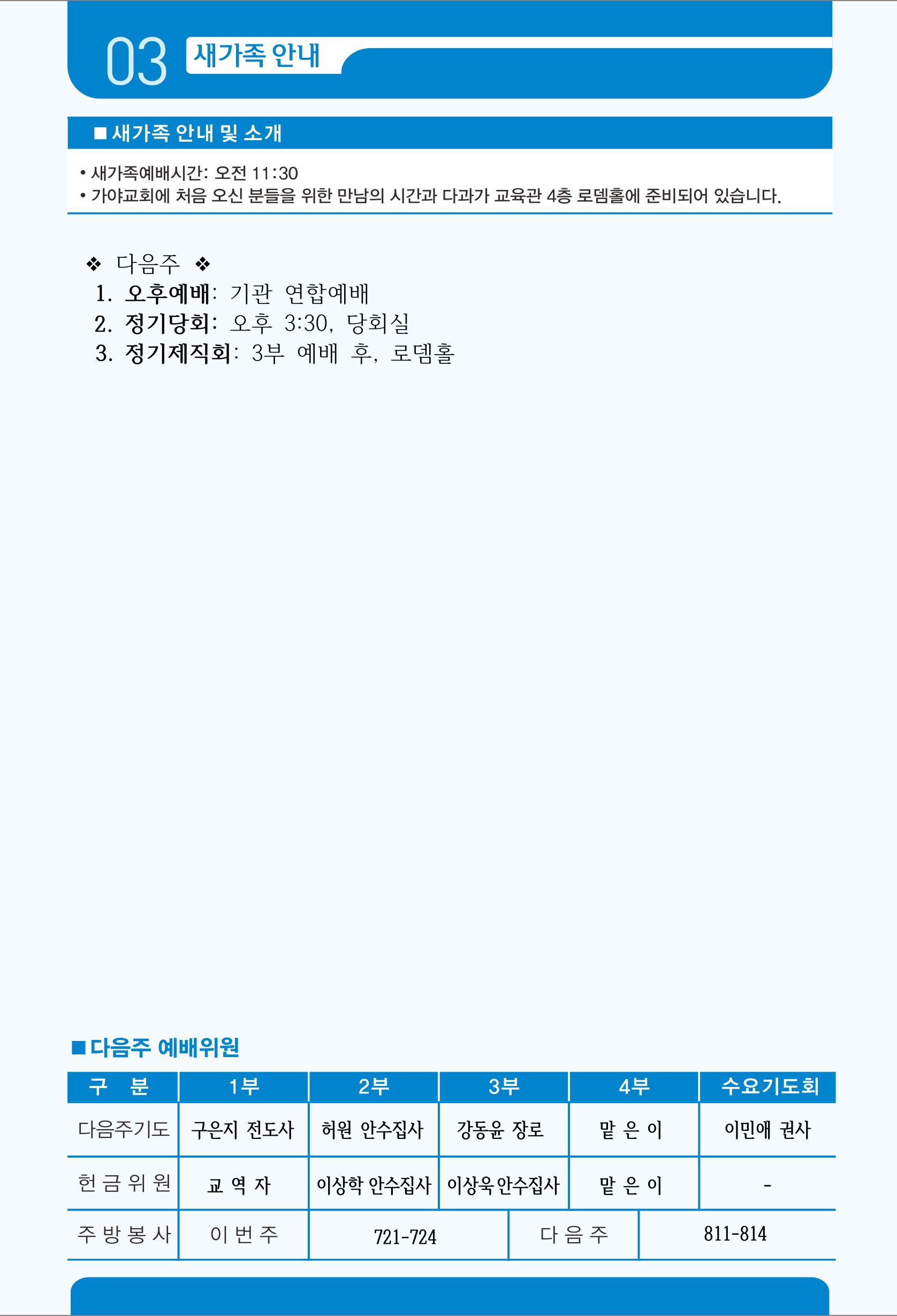 03 새가족 안내

■ 새가족 안내 및 소개

• 새가족예배시간: 오전 11:30
• 가야교회에 처음 오신 분들을 위한 만남의 시간과 다과가 교육관 4층 로뎀홀에 준비되어 있습니다.

❖ 다음주 ❖
1. 오후예배: 기관 연합예배
2. 정기당회: 오후 3:30, 당회실
3. 정기제직회: 3부 예배 후, 로뎀홀

■ 다음주 예배위원

| 구 분 | 1부 | 2부 | 3부 | 4부 | 수요기도회 |
|---|---|---|---|---|---|
| 다음주기도 | 구은지 전도사 | 허원 안수집사 | 강동윤 장로 | 맡 은 이 | 이민애 권사 |
| 헌 금 위 원 | 교 역 자 | 이상학 안수집사 | 이상욱 안수집사 | 맡 은 이 | - |
| 주 방 봉 사 | 이 번 주 | 721-724 | | 다 음 주 | 811-814 |